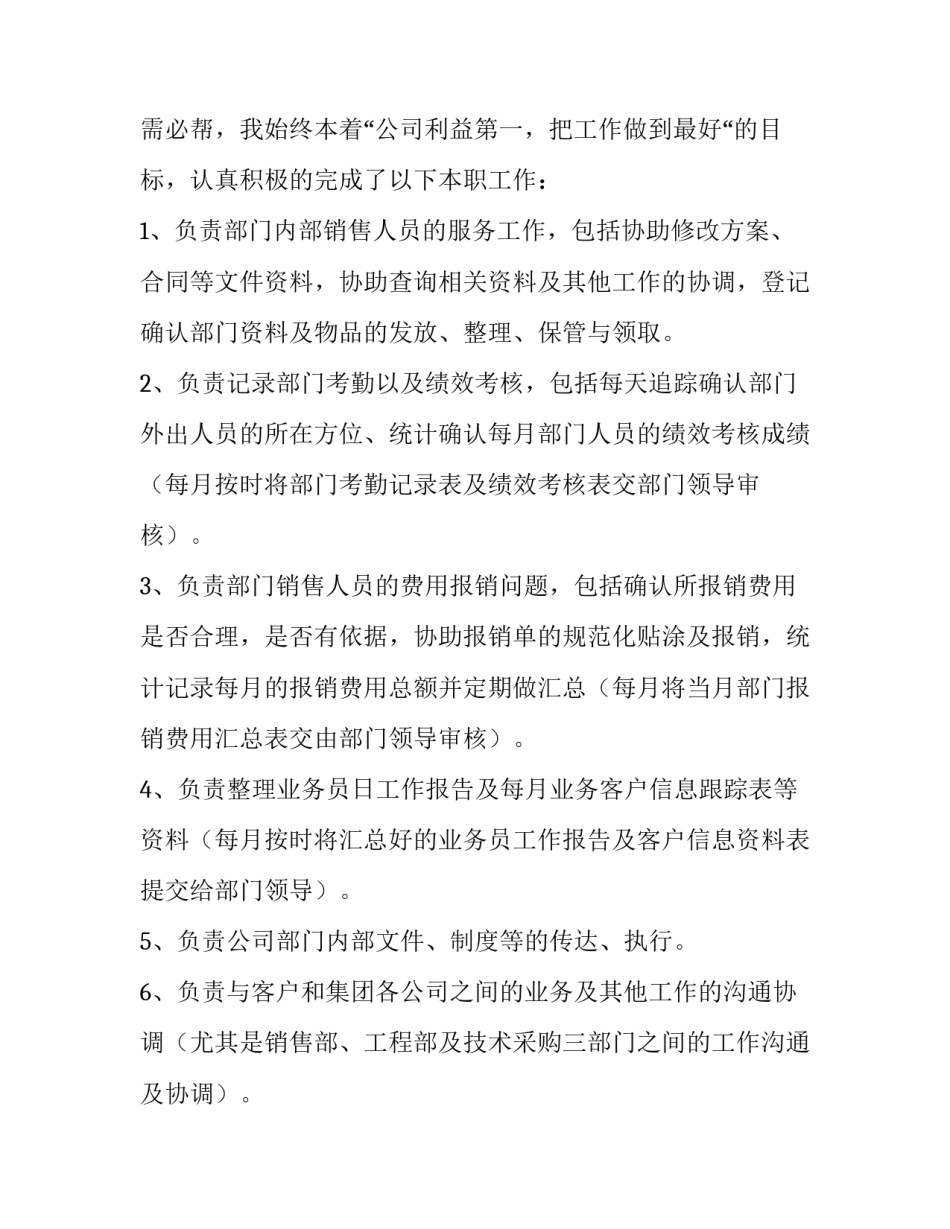 需必帮，我始终本着“公司利益第一，把工作做到最好“的目标，认真积极的完成了以下本职工作：

1、负责部门内部销售人员的服务工作，包括协助修改方案、合同等文件资料，协助查询相关资料及其他工作的协调，登记确认部门资料及物品的发放、整理、保管与领取。

2、负责记录部门考勤以及绩效考核，包括每天追踪确认部门外出人员的所在方位、统计确认每月部门人员的绩效考核成绩（每月按时将部门考勤记录表及绩效考核表交部门领导审核）。

3、负责部门销售人员的费用报销问题，包括确认所报销费用是否合理，是否有依据，协助报销单的规范化贴涂及报销，统计记录每月的报销费用总额并定期做汇总（每月将当月部门报销费用汇总表交由部门领导审核）。

4、负责整理业务员日工作报告及每月业务客户信息跟踪表等资料（每月按时将汇总好的业务员工作报告及客户信息资料表提交给部门领导）。

5、负责公司部门内部文件、制度等的传达、执行。

6、负责与客户和集团各公司之间的业务及其他工作的沟通协调（尤其是销售部、工程部及技术采购三部门之间的工作沟通及协调）。